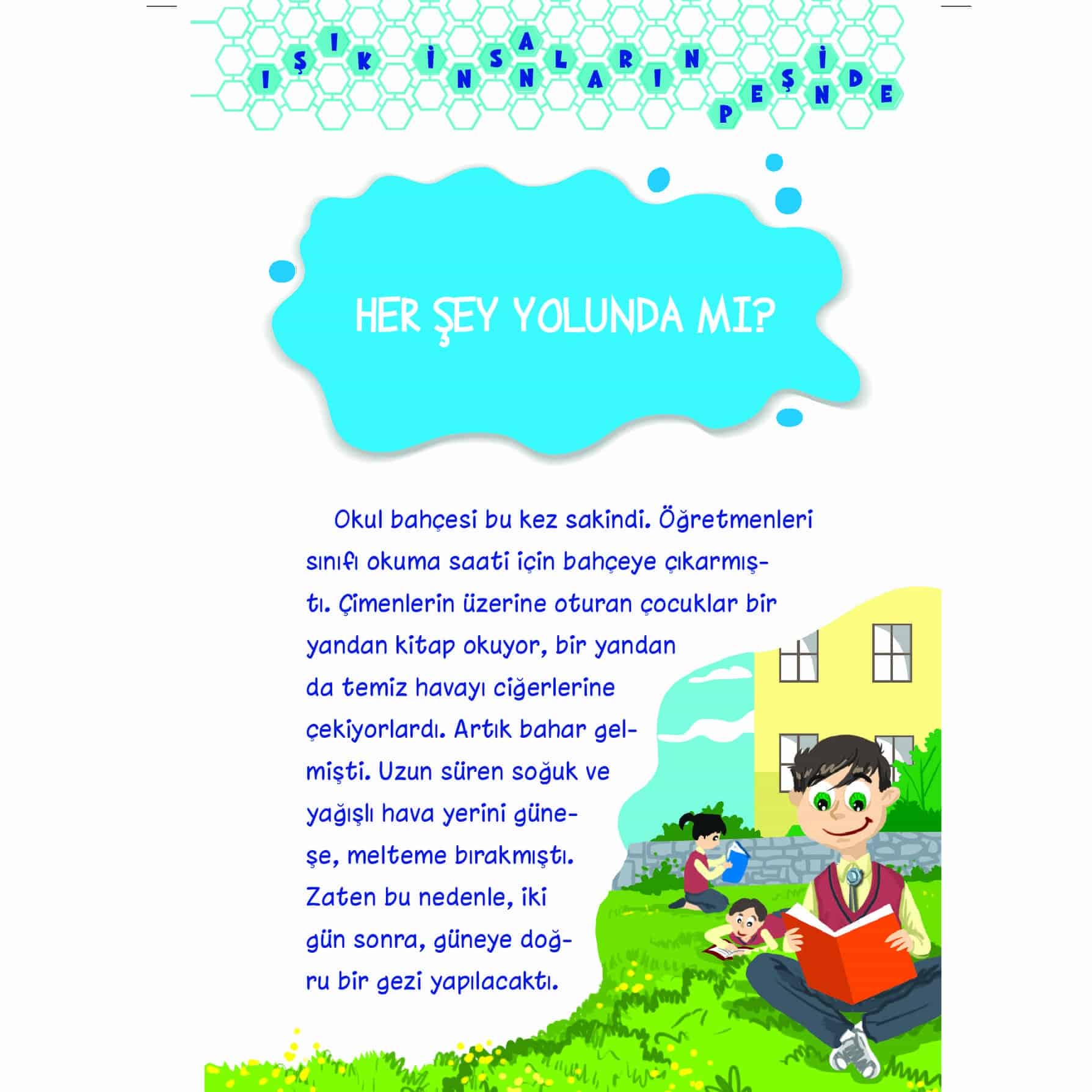 IŞIK İNSANLARIN PEŞİNDE

HER ŞEY YOLUNDA MI?

Okul bahçesi bu kez sakindi. Öğretmenleri sınıfı okuma saati için bahçeye çıkarmıştı. Çimenlerin üzerine oturan çocuklar bir yandan kitap okuyor, bir yandan da temiz havayı ciğerlerine çekiyorlardı. Artık bahar gelmişti. Uzun süren soğuk ve yağışlı hava yerini güneşe, melteme bırakmıştı. Zaten bu nedenle, iki gün sonra, güneye doğru bir gezi yapılacaktı.